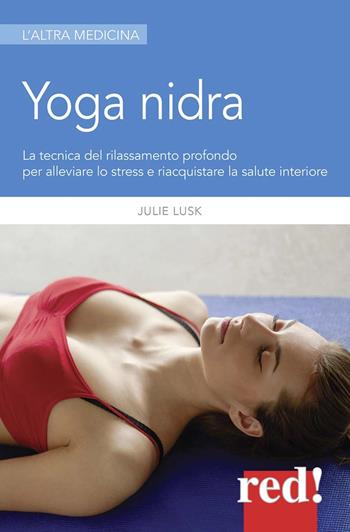 L'ALTRA MEDICINA

Yoga nidra

La tecnica del rilassamento profondo per alleviare lo stress e riacquistare la salute interiore

JULIE LUSK

red!